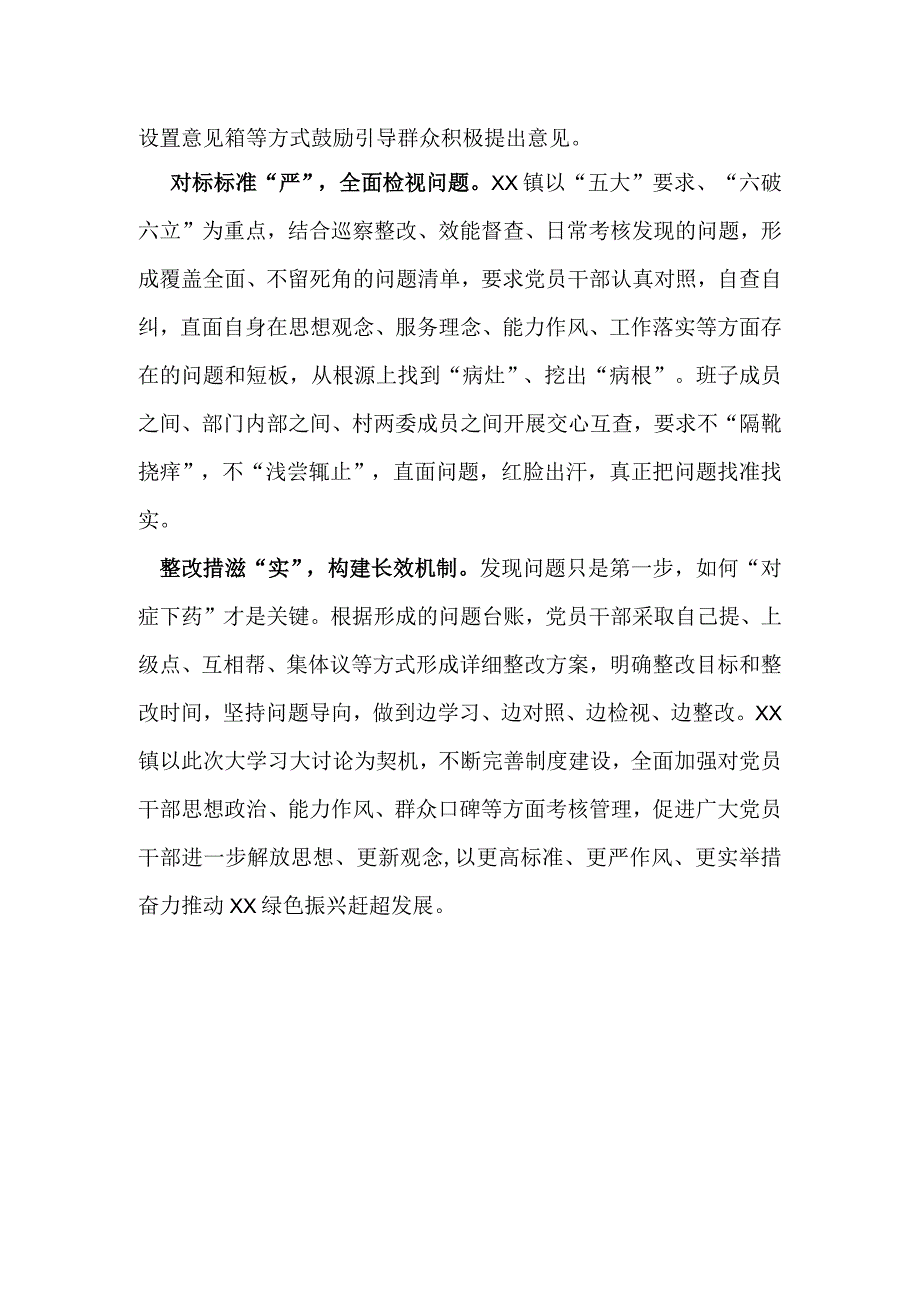 设置意见箱等方式鼓励引导群众积极提出意见。

对标标准“严”，全面检视问题。XX镇以“五大”要求、“六破六立”为重点，结合巡察整改、效能督查、日常考核发现的问题，形成覆盖全面、不留死角的问题清单，要求党员干部认真对照，自查自纠，直面自身在思想观念、服务理念、能力作风、工作落实等方面存在的问题和短板，从根源上找到“病灶”、挖出“病根”。班子成员之间、部门内部之间、村两委成员之间开展交心互查，要求不“隔靴挠痒”，不“浅尝辄止”，直面问题，红脸出汗，真正把问题找准找实。

整改措滋“实”，构建长效机制。发现问题只是第一步，如何“对症下药”才是关键。根据形成的问题台账，党员干部采取自己提、上级点、互相帮、集体议等方式形成详细整改方案，明确整改目标和整改时间，坚持问题导向，做到边学习、边对照、边检视、边整改。XX镇以此次大学习大讨论为契机，不断完善制度建设，全面加强对党员干部思想政治、能力作风、群众口碑等方面考核管理，促进广大党员干部进一步解放思想、更新观念,以更高标准、更严作风、更实举措奋力推动XX绿色振兴赶超发展。